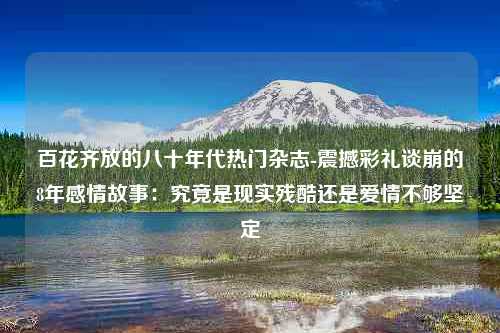 百花齐放的八十年代热门杂志-震撼彩礼谈崩的8年感情故事：究竟是现实残酷还是爱情不够坚定